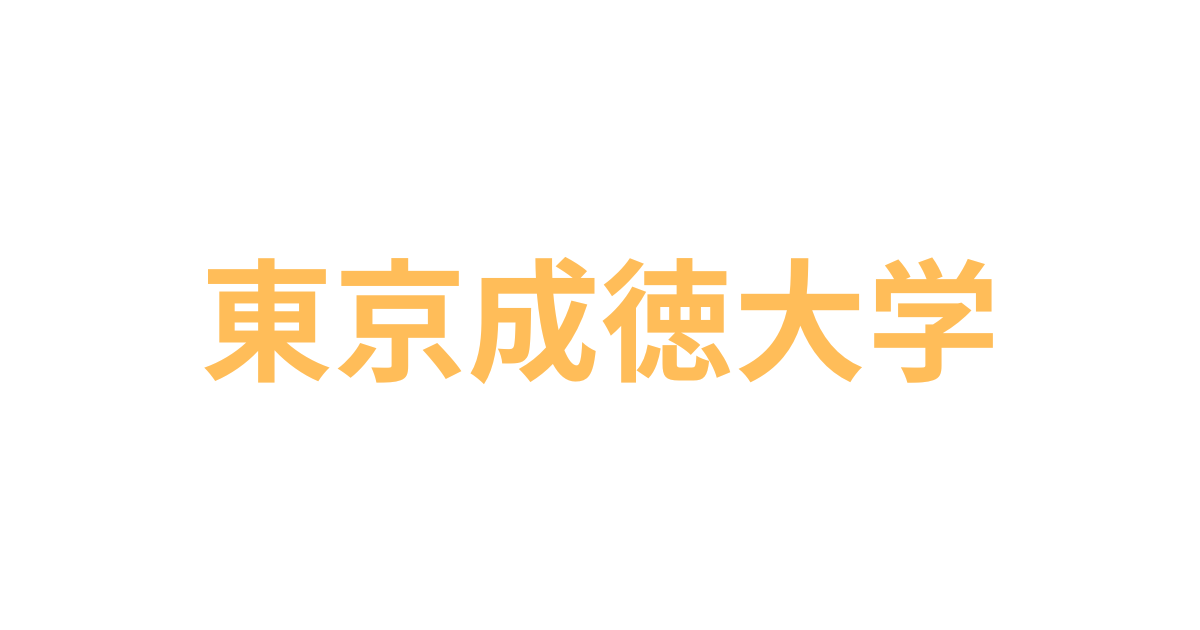 東京成徳大学